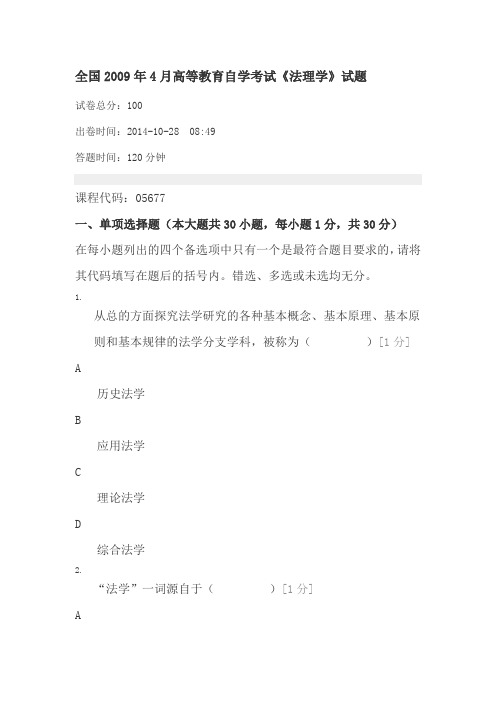 全国2009年4月高等教育自学考试《法理学》试题

试卷总分：100

出卷时间：2014-10-28 08:49

答题时间：120分钟

课程代码：05677

一、单项选择题（本大题共30小题，每小题1分，共30分）

在每小题列出的四个备选项中只有一个是最符合题目要求的，请将其代码填写在题后的括号内。错选、多选或未选均无分。

1.

从总的方面探究法学研究的各种基本概念、基本原理、基本原则和基本规律的法学分支学科，被称为（ ）[1分]

A

历史法学

B

应用法学

C

理论法学

D

综合法学

2.

“法学”一词源自于（ ）[1分]

A